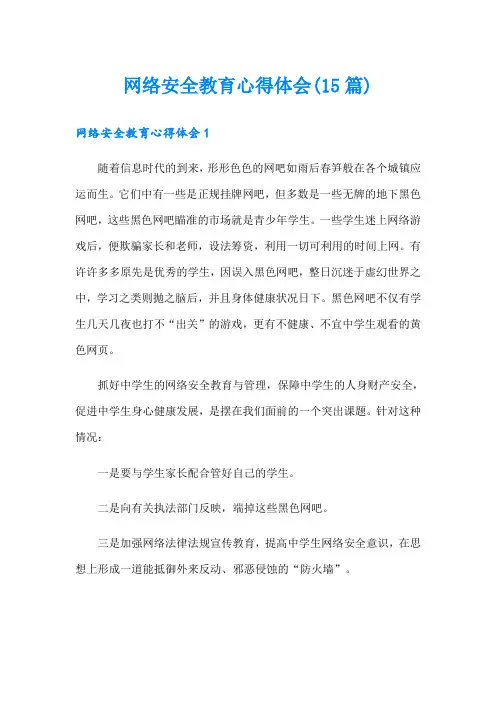 网络安全教育心得体会(15篇)

网络安全教育心得体会1

随着信息时代的到来，形形色色的网吧如雨后春笋般在各个城镇应运而生。它们中有一些是正规挂牌网吧，但多数是一些无牌的地下黑色网吧，这些黑色网吧瞄准的市场就是青少年学生。一些学生迷上网络游戏后，便欺骗家长和老师，设法筹资，利用一切可利用的时间上网。有许许多多原先是优秀的学生，因误入黑色网吧，整日沉迷于虚幻世界之中，学习之类则抛之脑后，并且身体健康状况日下。黑色网吧不仅有学生几天几夜也打不“出关”的游戏，更有不健康、不宜中学生观看的黄色网页。

抓好中学生的网络安全教育与管理，保障中学生的人身财产安全，促进中学生身心健康发展，是摆在我们面前的一个突出课题。针对这种情况：

一是要与学生家长配合管好自己的学生。

二是向有关执法部门反映，端掉这些黑色网吧。

三是加强网络法律法规宣传教育，提高中学生网络安全意识，在思想上形成一道能抵御外来反动、邪恶侵蚀的“防火墙”。